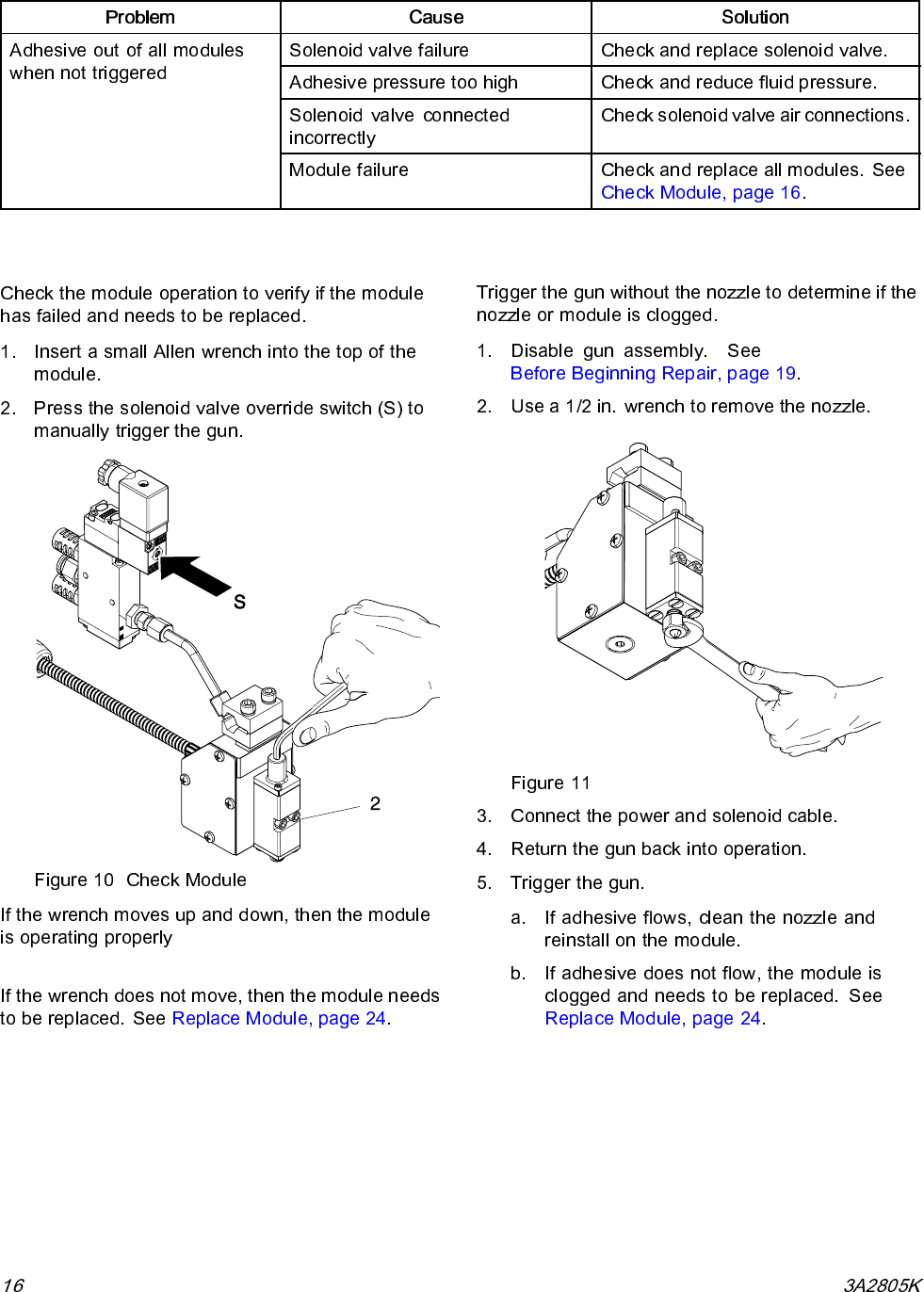 | Problem | Cause | Solution |
|---|---|---|
| Adhesive out of all modules when not triggered | Solenoid valve failure | Check and replace solenoid valve. |
| | Adhesive pressure too high | Check and reduce fluid pressure. |
| | Solenoid valve connected incorrectly | Check solenoid valve air connections. |
| | Module failure | Check and replace all modules. See Check Module, page 16. |

Check the module operation to verify if the module has failed and needs to be replaced.

1. Insert a small Allen wrench into the top of the module.

2. Press the solenoid valve override switch (S) to manually trigger the gun.

S

2

Figure 10 Check Module

If the wrench moves up and down, then the module is operating properly

If the wrench does not move, then the module needs to be replaced. See Replace Module, page 24.

Trigger the gun without the nozzle to determine if the nozzle or module is clogged.

1. Disable gun assembly. See Before Beginning Repair, page 19.

2. Use a 1/2 in. wrench to remove the nozzle.

Figure 11

3. Connect the power and solenoid cable.

4. Return the gun back into operation.

5. Trigger the gun.

a. If adhesive flows, clean the nozzle and reinstall on the module.

b. If adhesive does not flow, the module is clogged and needs to be replaced. See Replace Module, page 24.

16

3A2805K